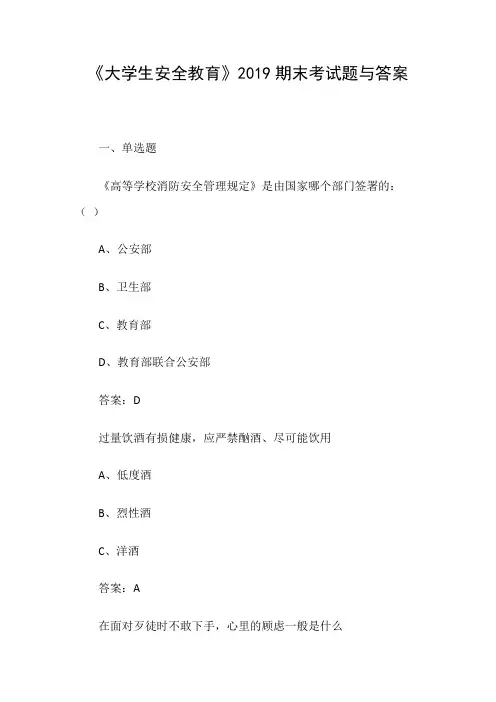 《大学生安全教育》2019 期末考试题与答案

一、单选题

《高等学校消防安全管理规定》是由国家哪个部门签署的：（ ）

A、公安部

B、卫生部

C、教育部

D、教育部联合公安部

答案：D

过量饮酒有损健康，应严禁酗酒、尽可能饮用

A、低度酒

B、烈性酒

C、洋酒

答案：A

在面对歹徒时不敢下手，心里的顾虑一般是什么